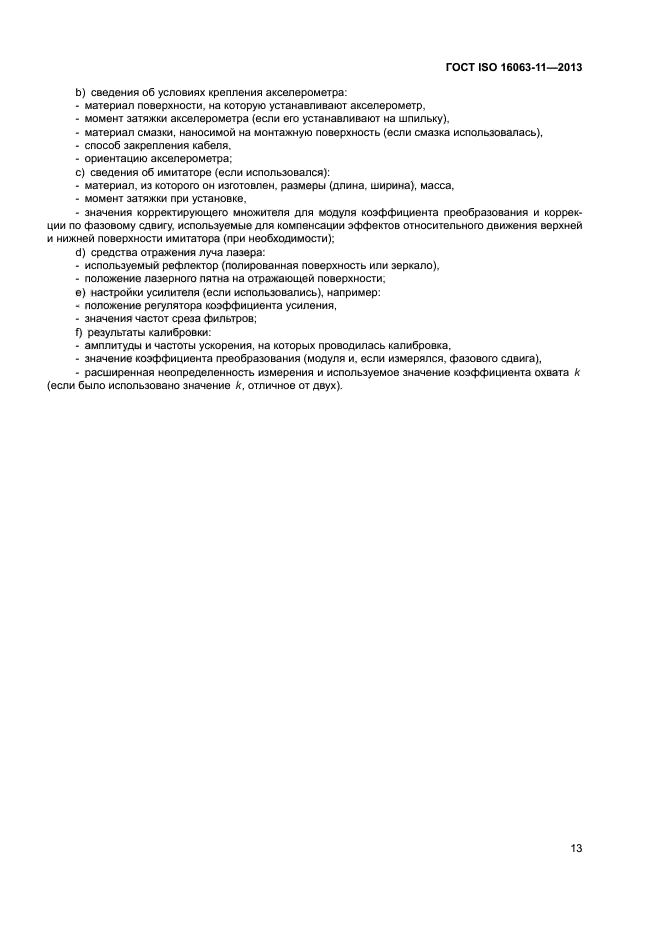 ГОСТ ISO 16063-11—2013

b) сведения об условиях крепления акселерометра:
- материал поверхности, на которую устанавливают акселерометр,
- момент затяжки акселерометра (если его устанавливают на шпильку),
- материал смазки, наносимой на монтажную поверхность (если смазка использовалась),
- способ закрепления кабеля,
- ориентацию акселерометра;
c) сведения об имитаторе (если использовался):
- материал, из которого он изготовлен, размеры (длина, ширина), масса,
- момент затяжки при установке,
- значения корректирующего множителя для модуля коэффициента преобразования и коррекции по фазовому сдвигу, используемые для компенсации эффектов относительного движения верхней и нижней поверхности имитатора (при необходимости);
d) средства отражения луча лазера:
- используемый рефлектор (полированная поверхность или зеркало),
- положение лазерного пятна на отражающей поверхности;
e) настройки усилителя (если использовались), например:
- положение регулятора коэффициента усиления,
- значения частот среза фильтров;
f) результаты калибровки:
- амплитуды и частоты ускорения, на которых проводилась калибровка,
- значение коэффициента преобразования (модуля и, если измерялся, фазового сдвига),
- расширенная неопределенность измерения и используемое значение коэффициента охвата $k$ (если было использовано значение $k$, отличное от двух).

13